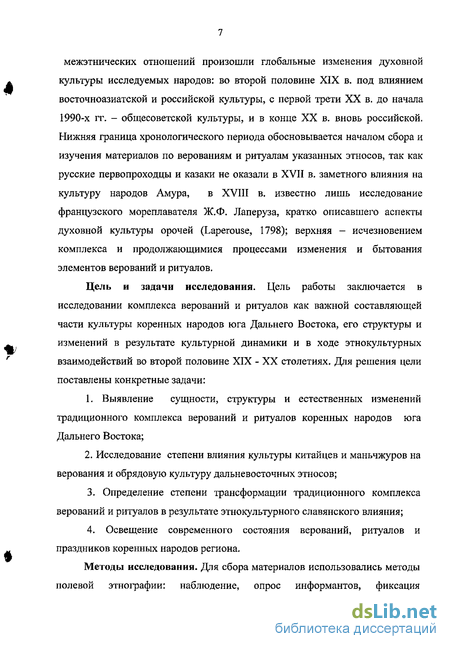 7

межэтнических отношений произошли глобальные изменения духовной культуры исследуемых народов: во второй половине XIX в. под влиянием восточноазиатской и российской культуры, с первой трети XX в. до начала 1990-х гг. – общесоветской культуры, и в конце XX в. вновь российской. Нижняя граница хронологического периода обосновывается началом сбора и изучения материалов по верованиям и ритуалам указанных этносов, так как русские первопроходцы и казаки не оказали в XVII в. заметного влияния на культуру народов Амура, в XVIII в. известно лишь исследование французского мореплавателя Ж.Ф. Лаперуза, кратко описавшего аспекты духовной культуры орочей (Laperouse, 1798); верхняя – исчезновением комплекса и продолжающимися процессами изменения и бытования элементов верований и ритуалов.

Цель и задачи исследования. Цель работы заключается в исследовании комплекса верований и ритуалов как важной составляющей части культуры коренных народов юга Дальнего Востока, его структуры и изменений в результате культурной динамики и в ходе этнокультурных взаимодействий во второй половине XIX - XX столетиях. Для решения цели поставлены конкретные задачи:

1. Выявление сущности, структуры и естественных изменений традиционного комплекса верований и ритуалов коренных народов юга Дальнего Востока;

2. Исследование степени влияния культуры китайцев и маньчжуров на верования и обрядовую культуру дальневосточных этносов;

3. Определение степени трансформации традиционного комплекса верований и ритуалов в результате этнокультурного славянского влияния;

4. Освещение современного состояния верований, ритуалов и праздников коренных народов региона.

Методы исследования. Для сбора материалов использовались методы полевой этнографии: наблюдение, опрос информантов, фиксация

dsLib.net
библиотека диссертаций